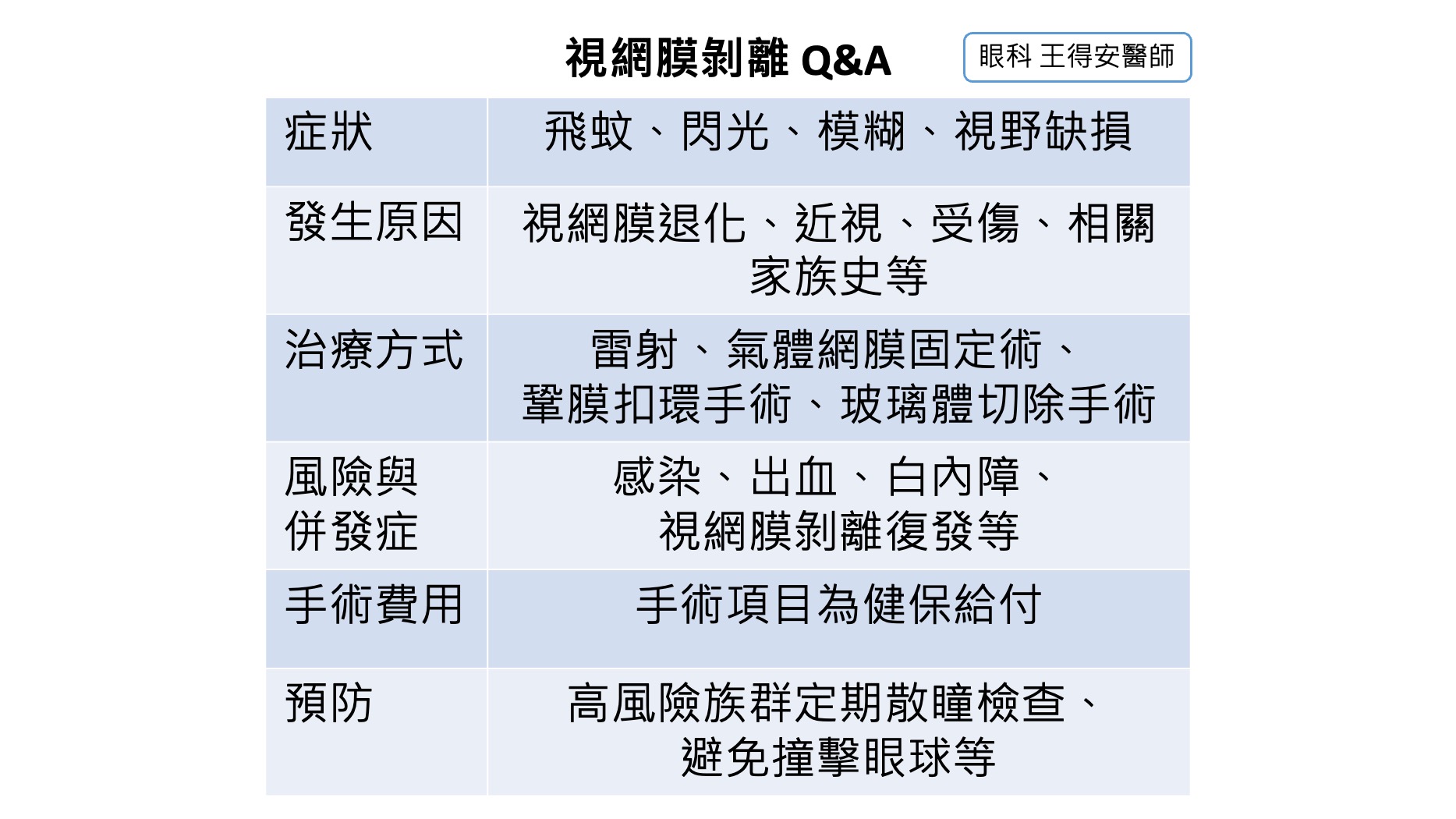 視網膜剝離 Q&A

眼科 王得安醫師

| 症狀 | 飛蚊、閃光、模糊、視野缺損 |
|---|---|
| 發生原因 | 視網膜退化、近視、受傷、相關家族史等 |
| 治療方式 | 雷射、氣體網膜固定術、鞏膜扣環手術、玻璃體切除手術 |
| 風險與併發症 | 感染、出血、白內障、視網膜剝離復發等 |
| 手術費用 | 手術項目為健保給付 |
| 預防 | 高風險族群定期散瞳檢查、避免撞擊眼球等 |